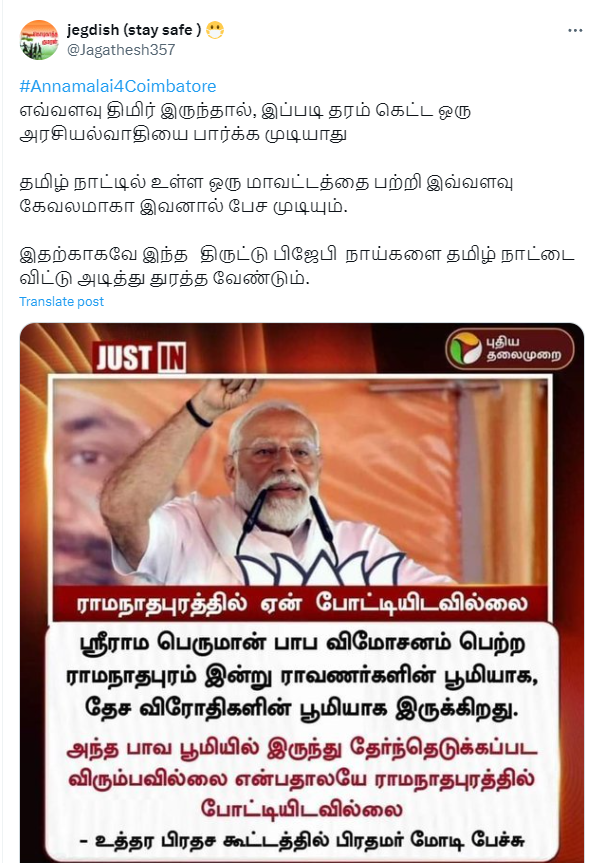 jegdish (stay safe ) 😷
@Jagathesh357

#Annamalai4Coimbatore
எவ்வளவு திமிர் இருந்தால், இப்படி தரம் கெட்ட ஒரு அரசியல்வாதியை பார்க்க முடியாது

தமிழ் நாட்டில் உள்ள ஒரு மாவட்டத்தை பற்றி இவ்வளவு கேவலமாகா இவனால் பேச முடியும்.

இதற்காகவே இந்த திருட்டு பிஜேபி நாய்களை தமிழ் நாட்டை விட்டு அடித்து துரத்த வேண்டும்.

Translate post

JUST IN

புதிய தலைமுறை

ராமநாதபுரத்தில் ஏன் போட்டியிடவில்லை

ஸ்ரீராம பெருமான் பாப விமோசனம் பெற்ற ராமநாதபுரம் இன்று ராவணர்களின் பூமியாக, தேச விரோதிகளின் பூமியாக இருக்கிறது.

அந்த பாவ பூமியில் இருந்து தேர்ந்தெடுக்கப்பட விரும்பவில்லை என்பதாலயே ராமநாதபுரத்தில் போட்டியிடவில்லை

- உத்தர பிரதச கூட்டத்தில் பிரதமர் மோடி பேச்சு